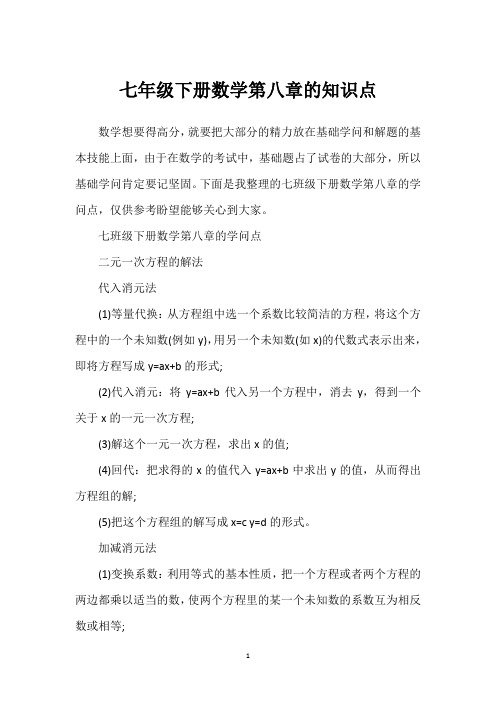 七年级下册数学第八章的知识点

数学想要得高分，就要把大部分的精力放在基础学问和解题的基本技能上面，由于在数学的考试中，基础题占了试卷的大部分，所以基础学问肯定要记坚固。下面是我整理的七班级下册数学第八章的学问点，仅供参考盼望能够关心到大家。

七班级下册数学第八章的学问点

二元一次方程的解法

代入消元法

(1)等量代换：从方程组中选一个系数比较简洁的方程，将这个方程中的一个未知数(例如 y)，用另一个未知数(如 x)的代数式表示出来，即将方程写成 y=ax+b 的形式;

(2)代入消元：将 y=ax+b 代入另一个方程中，消去 y，得到一个关于 x 的一元一次方程;

(3)解这个一元一次方程，求出 x 的值;

(4)回代：把求得的 x 的值代入 y=ax+b 中求出 y 的值，从而得出方程组的解;

(5)把这个方程组的解写成 x=c y=d 的形式。

加减消元法

(1)变换系数：利用等式的基本性质，把一个方程或者两个方程的两边都乘以适当的数，使两个方程里的某一个未知数的系数互为相反数或相等;

1